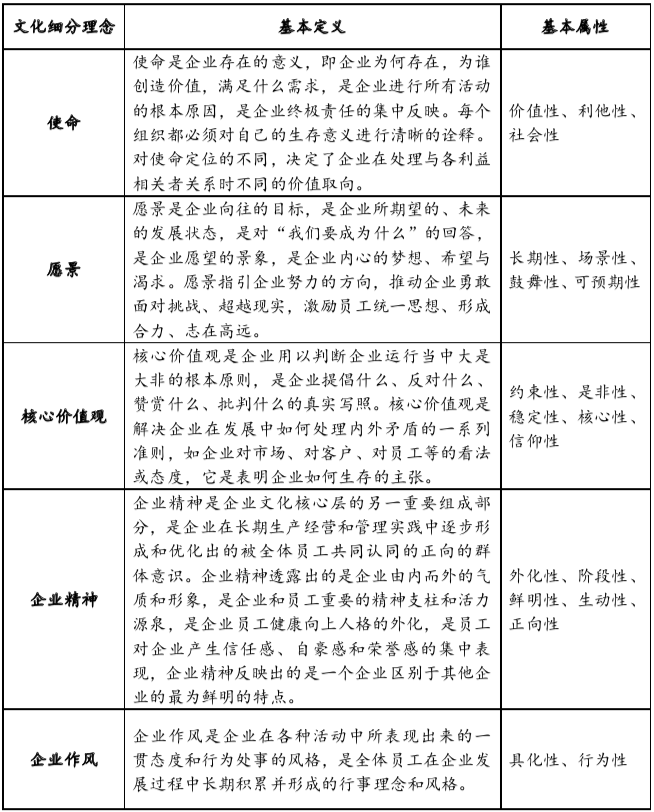 | 文化细分理念 | 基本定义 | 基本属性 |
|---|---|---|
| 使命 | 使命是企业存在的意义，即企业为何存在，为谁创造价值，满足什么需求，是企业进行所有活动的根本原因，是企业终极责任的集中反映。每个组织都必须对自己的生存意义进行清晰的诠释。对使命定位的不同，决定了企业在处理与各利益相关者关系时不同的价值取向。 | 价值性、利他性、社会性 |
| 愿景 | 愿景是企业向往的目标，是企业所期望的、未来的发展状态，是对“我们要成为什么”的回答，是企业愿望的景象，是企业内心的梦想、希望与渴求。愿景指引企业努力的方向，推动企业勇敢面对挑战、超越现实，激励员工统一思想、形成合力、志在高远。 | 长期性、场景性、鼓舞性、可预期性 |
| 核心价值观 | 核心价值观是企业用以判断企业运行当中大是大非的根本原则，是企业提倡什么、反对什么、赞赏什么、批判什么的真实写照。核心价值观是解决企业在发展中如何处理内外矛盾的一系列准则，如企业对市场、对客户、对员工等的看法或态度，它是表明企业如何生存的主张。 | 约束性、是非性、稳定性、核心性、信仰性 |
| 企业精神 | 企业精神是企业文化核心层的另一重要组成部分，是企业在长期生产经营和管理实践中逐步形成和优化出的被全体员工共同认同的正向的群体意识。企业精神透露出的是企业由内而外的气质和形象，是企业和员工重要的精神支柱和活力源泉，是企业员工健康向上人格的外化，是员工对企业产生信任感、自豪感和荣誉感的集中表现，企业精神反映出的是一个企业区别于其他企业的最为鲜明的特点。 | 外化性、阶段性、鲜明性、生动性、正向性 |
| 企业作风 | 企业作风是企业在各种活动中所表现出来的一贯态度和行为处事的风格，是全体员工在企业发展过程中长期积累并形成的行事理念和风格。 | 具化性、行为性 |